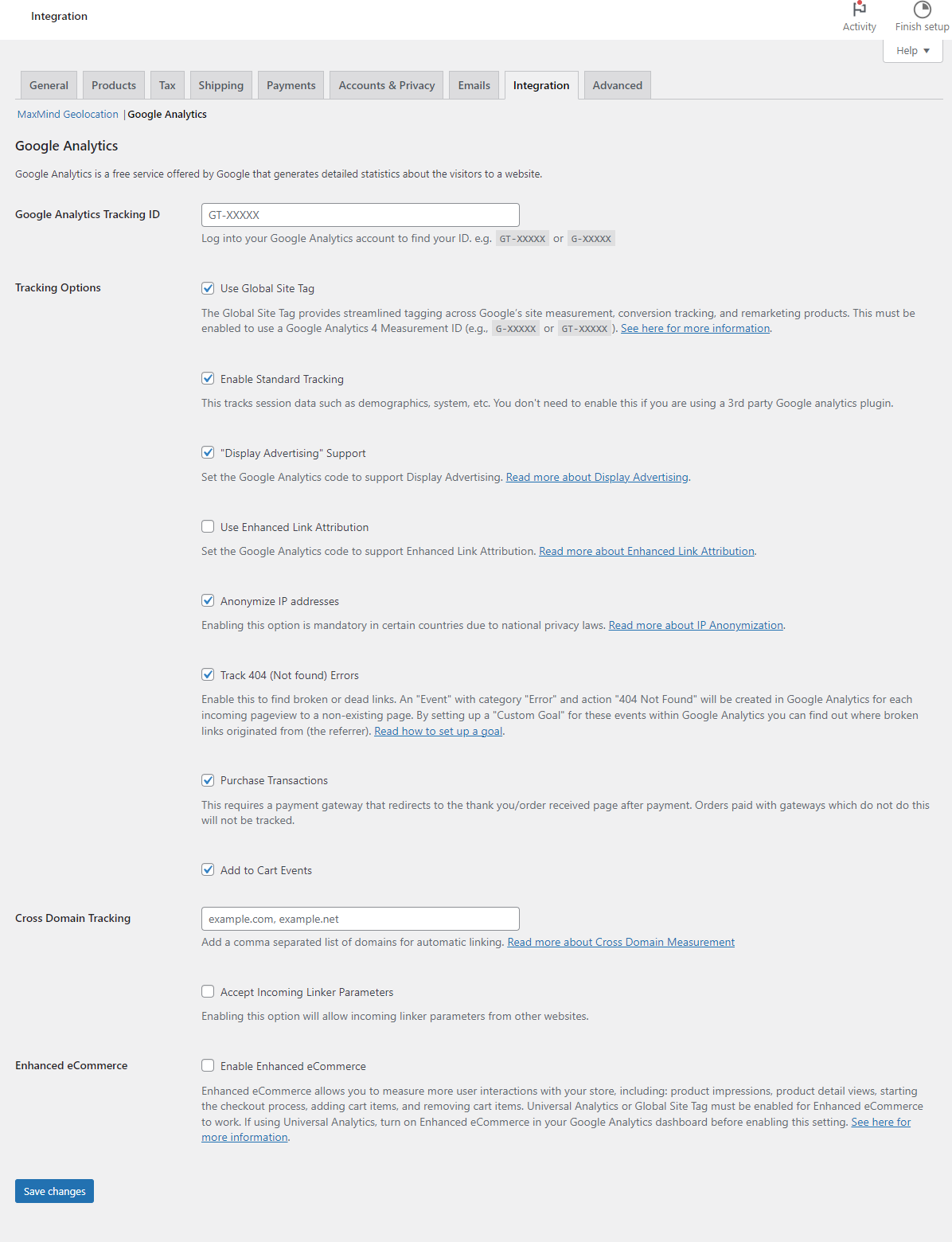 Integration

Activity Finish setup

Help ▼

General Products Tax Shipping Payments Accounts & Privacy Emails Integration Advanced

MaxMind Geolocation | Google Analytics

Google Analytics

Google Analytics is a free service offered by Google that generates detailed statistics about the visitors to a website.

Google Analytics Tracking ID

GT-XXXXX

Log into your Google Analytics account to find your ID. e.g. GT-XXXXX or G-XXXXX

Tracking Options

Use Global Site Tag

The Global Site Tag provides streamlined tagging across Google's site measurement, conversion tracking, and remarketing products. This must be enabled to use a Google Analytics 4 Measurement ID (e.g., G-XXXXX or GT-XXXXX ). See here for more information.

Enable Standard Tracking

This tracks session data such as demographics, system, etc. You don't need to enable this if you are using a 3rd party Google analytics plugin.

"Display Advertising" Support

Set the Google Analytics code to support Display Advertising. Read more about Display Advertising.

Use Enhanced Link Attribution

Set the Google Analytics code to support Enhanced Link Attribution. Read more about Enhanced Link Attribution.

Anonymize IP addresses

Enabling this option is mandatory in certain countries due to national privacy laws. Read more about IP Anonymization.

Track 404 (Not found) Errors

Enable this to find broken or dead links. An "Event" with category "Error" and action "404 Not Found" will be created in Google Analytics for each incoming pageview to a non-existing page. By setting up a "Custom Goal" for these events within Google Analytics you can find out where broken links originated from (the referrer). Read how to set up a goal.

Purchase Transactions

This requires a payment gateway that redirects to the thank you/order received page after payment. Orders paid with gateways which do not do this will not be tracked.

Add to Cart Events

Cross Domain Tracking

example.com, example.net

Add a comma separated list of domains for automatic linking. Read more about Cross Domain Measurement

Accept Incoming Linker Parameters

Enabling this option will allow incoming linker parameters from other websites.

Enhanced eCommerce

Enable Enhanced eCommerce

Enhanced eCommerce allows you to measure more user interactions with your store, including: product impressions, product detail views, starting the checkout process, adding cart items, and removing cart items. Universal Analytics or Global Site Tag must be enabled for Enhanced eCommerce to work. If using Universal Analytics, turn on Enhanced eCommerce in your Google Analytics dashboard before enabling this setting. See here for more information.

Save changes